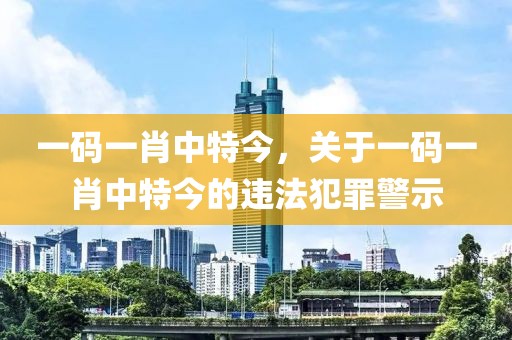 一码一肖中特今，关于一码一肖中特今的违法犯罪警示